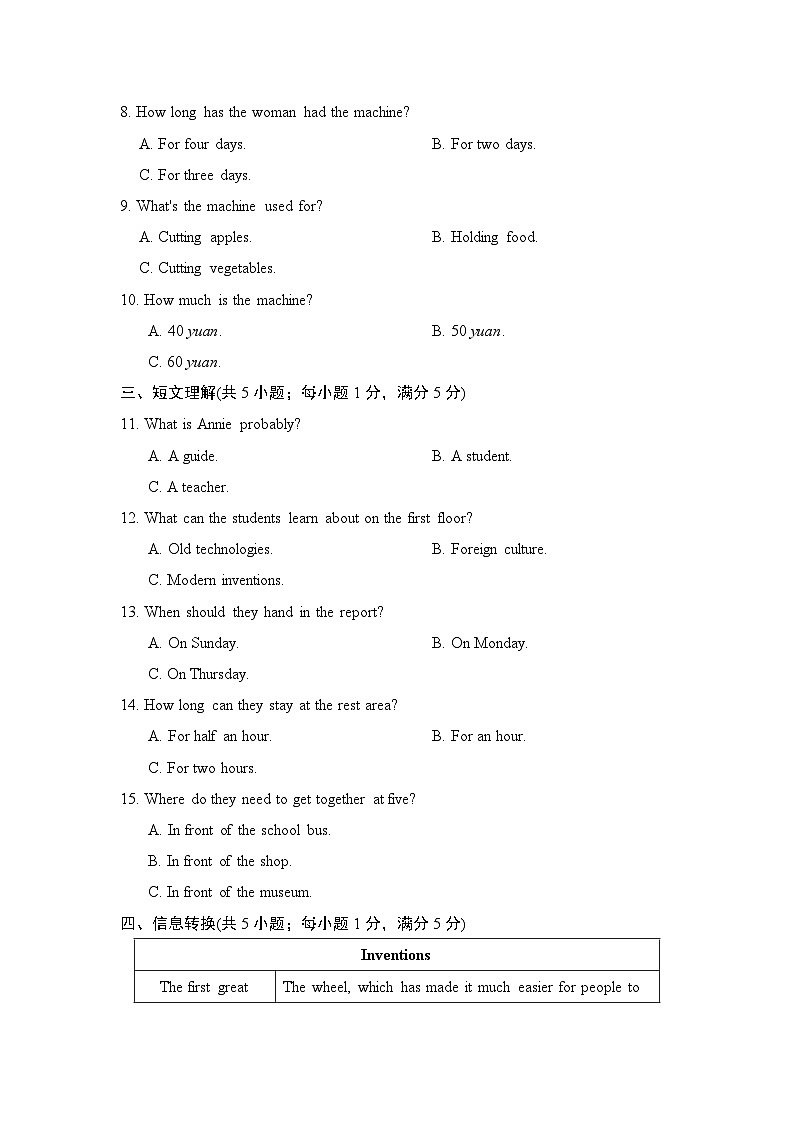 8. How long has the woman had the machine?

A. For four days.

B. For two days.

C. For three days.

9. What's the machine used for?

A. Cutting apples.

B. Holding food.

C. Cutting vegetables.

10. How much is the machine?

A. 40 yuan.

B. 50 yuan.

C. 60 yuan.

三、短文理解(共5小题；每小题1分，满分5分)

11. What is Annie probably?

A. A guide.

B. A student.

C. A teacher.

12. What can the students learn about on the first floor?

A. Old technologies.

B. Foreign culture.

C. Modern inventions.

13. When should they hand in the report?

A. On Sunday.

B. On Monday.

C. On Thursday.

14. How long can they stay at the rest area?

A. For half an hour.

B. For an hour.

C. For two hours.

15. Where do they need to get together at five?

A. In front of the school bus.

B. In front of the shop.

C. In front of the museum.

四、信息转换(共5小题；每小题1分，满分5分)

| Inventions | |
|---|---|
| The first great | The wheel, which has made it much easier for people to |